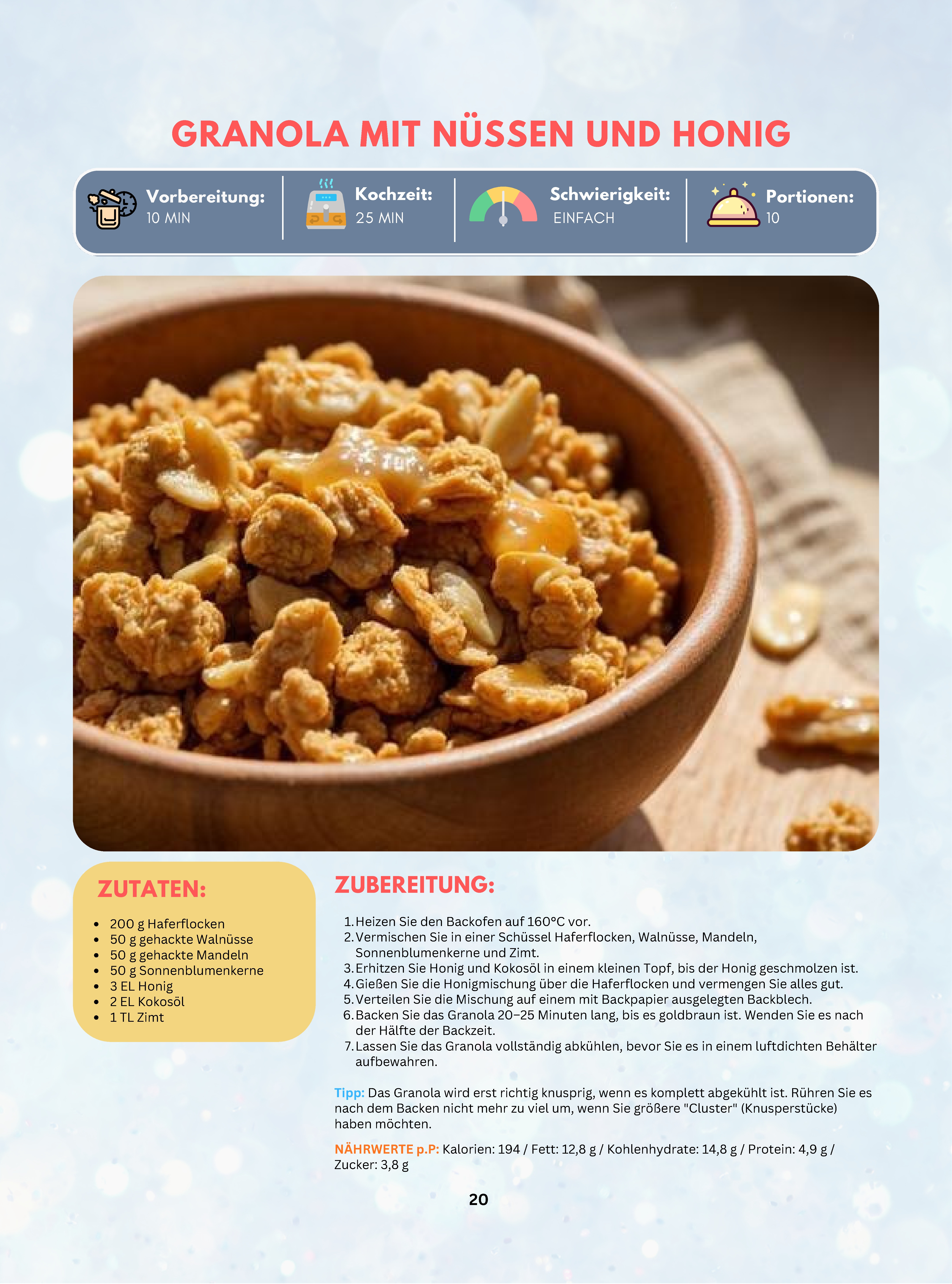 GRANOLA MIT NÜSSEN UND HONIG

Vorbereitung:
10 MIN

Kochzeit:
25 MIN

Schwierigkeit:
EINFACH

Portionen:
10

ZUTATEN:

- 200 g Haferflocken
- 50 g gehackte Walnüsse
- 50 g gehackte Mandeln
- 50 g Sonnenblumenkerne
- 3 EL Honig
- 2 EL Kokosöl
- 1 TL Zimt

ZUBEREITUNG:

1. Heizen Sie den Backofen auf 160°C vor.
2. Vermischen Sie in einer Schüssel Haferflocken, Walnüsse, Mandeln, Sonnenblumenkerne und Zimt.
3. Erhitzen Sie Honig und Kokosöl in einem kleinen Topf, bis der Honig geschmolzen ist.
4. Gießen Sie die Honigmischung über die Haferflocken und vermengen Sie alles gut.
5. Verteilen Sie die Mischung auf einem mit Backpapier ausgelegten Backblech.
6. Backen Sie das Granola 20–25 Minuten lang, bis es goldbraun ist. Wenden Sie es nach der Hälfte der Backzeit.
7. Lassen Sie das Granola vollständig abkühlen, bevor Sie es in einem luftdichten Behälter aufbewahren.

Tipp: Das Granola wird erst richtig knusprig, wenn es komplett abgekühlt ist. Rühren Sie es nach dem Backen nicht mehr zu viel um, wenn Sie größere "Cluster" (Knusperstücke) haben möchten.

NÄHRWERTE p.P: Kalorien: 194 / Fett: 12,8 g / Kohlenhydrate: 14,8 g / Protein: 4,9 g / Zucker: 3,8 g

20